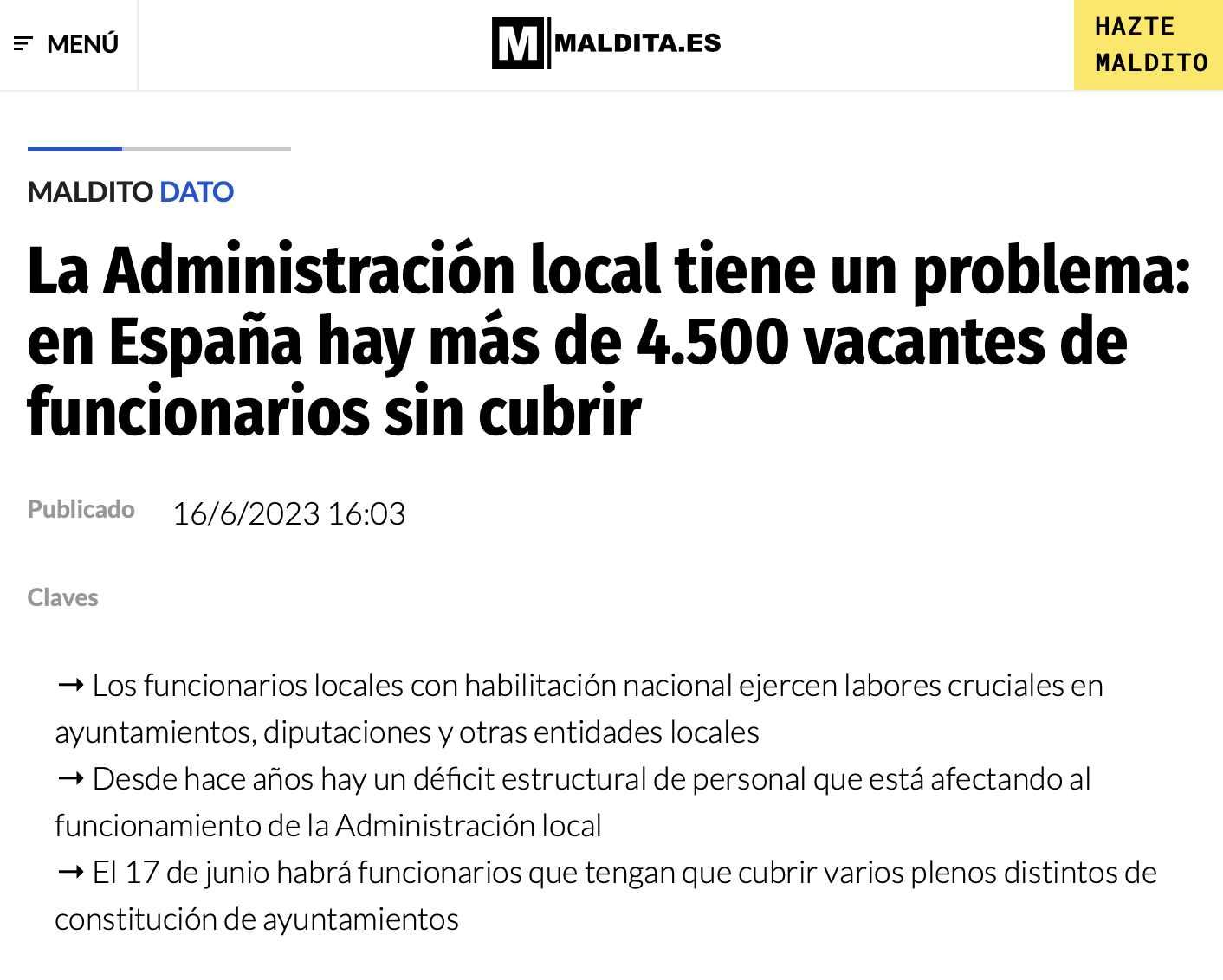 MENÚ

M MALDITA.ES

HAZTE MALDITO

MALDITO DATO

La Administración local tiene un problema: en España hay más de 4.500 vacantes de funcionarios sin cubrir

Publicado 16/6/2023 16:03

Claves

→ Los funcionarios locales con habilitación nacional ejercen labores cruciales en ayuntamientos, diputaciones y otras entidades locales
→ Desde hace años hay un déficit estructural de personal que está afectando al funcionamiento de la Administración local
→ El 17 de junio habrá funcionarios que tengan que cubrir varios plenos distintos de constitución de ayuntamientos